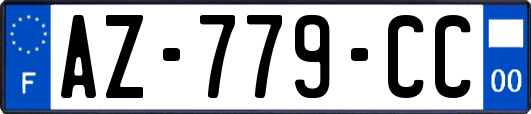 F
AZ-779-CC
00